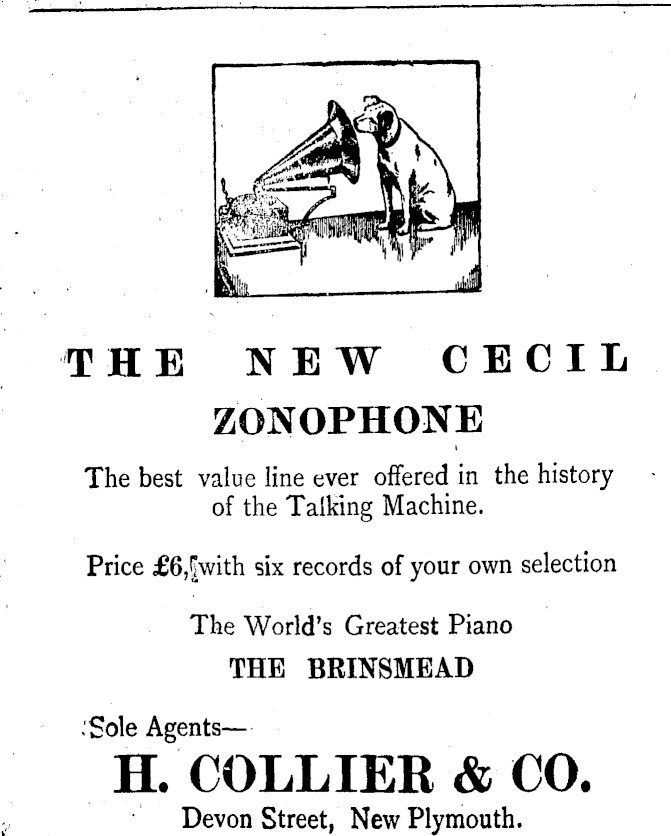 THE NEW CECIL
ZONOPHONE

The best value line ever offered in the history of the Talking Machine.

Price £6, with six records of your own selection

The World's Greatest Piano
THE BRINSMEAD

Sole Agents—
H. COLLIER & CO.
Devon Street, New Plymouth.